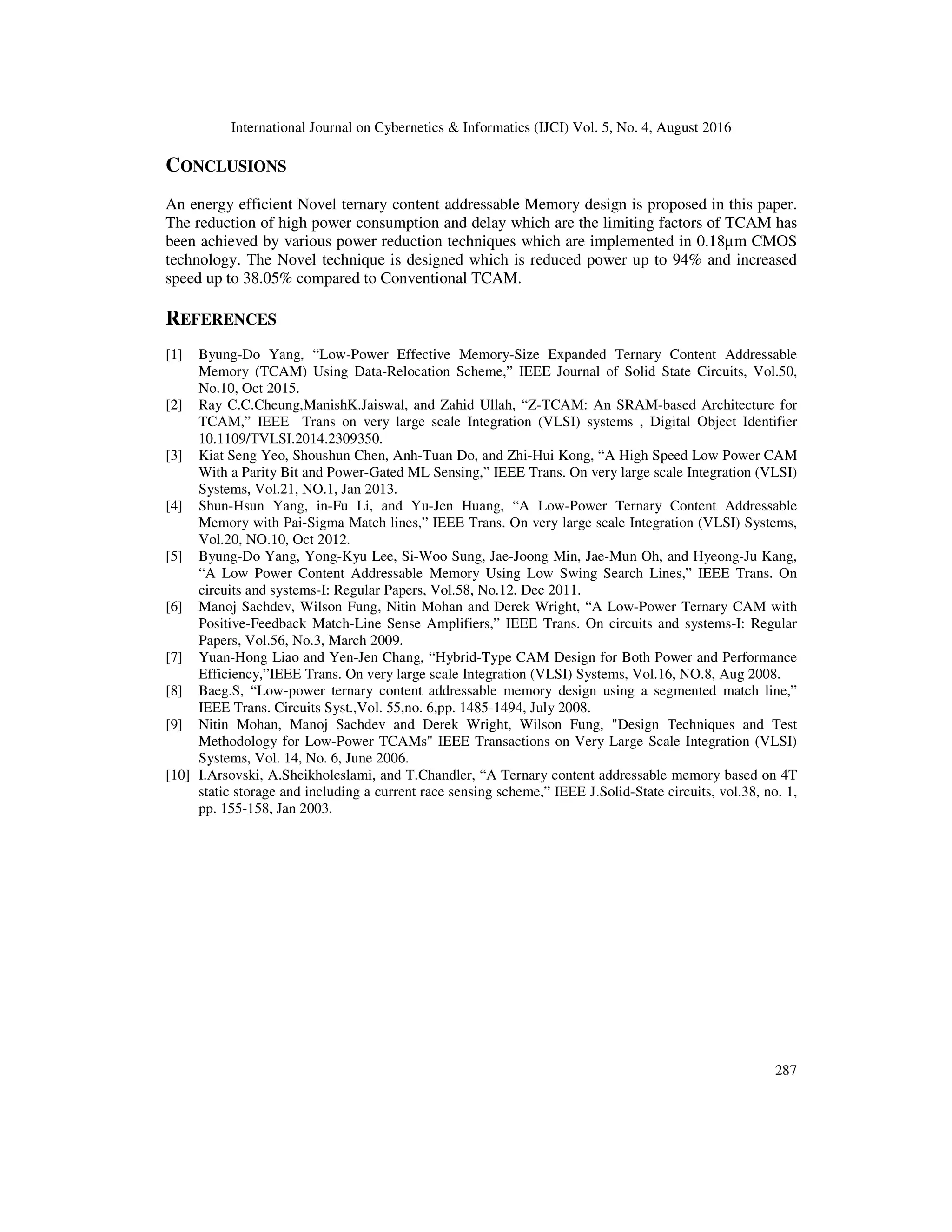 International Journal on Cybernetics & Informatics (IJCI) Vol. 5, No. 4, August 2016

CONCLUSIONS

An energy efficient Novel ternary content addressable Memory design is proposed in this paper. The reduction of high power consumption and delay which are the limiting factors of TCAM has been achieved by various power reduction techniques which are implemented in 0.18µm CMOS technology. The Novel technique is designed which is reduced power up to 94% and increased speed up to 38.05% compared to Conventional TCAM.

REFERENCES

[1] Byung-Do Yang, “Low-Power Effective Memory-Size Expanded Ternary Content Addressable Memory (TCAM) Using Data-Relocation Scheme,” IEEE Journal of Solid State Circuits, Vol.50, No.10, Oct 2015.
[2] Ray C.C.Cheung,ManishK.Jaiswal, and Zahid Ullah, “Z-TCAM: An SRAM-based Architecture for TCAM,” IEEE Trans on very large scale Integration (VLSI) systems , Digital Object Identifier 10.1109/TVLSI.2014.2309350.
[3] Kiat Seng Yeo, Shoushun Chen, Anh-Tuan Do, and Zhi-Hui Kong, “A High Speed Low Power CAM With a Parity Bit and Power-Gated ML Sensing,” IEEE Trans. On very large scale Integration (VLSI) Systems, Vol.21, NO.1, Jan 2013.
[4] Shun-Hsun Yang, in-Fu Li, and Yu-Jen Huang, “A Low-Power Ternary Content Addressable Memory with Pai-Sigma Match lines,” IEEE Trans. On very large scale Integration (VLSI) Systems, Vol.20, NO.10, Oct 2012.
[5] Byung-Do Yang, Yong-Kyu Lee, Si-Woo Sung, Jae-Joong Min, Jae-Mun Oh, and Hyeong-Ju Kang, “A Low Power Content Addressable Memory Using Low Swing Search Lines,” IEEE Trans. On circuits and systems-I: Regular Papers, Vol.58, No.12, Dec 2011.
[6] Manoj Sachdev, Wilson Fung, Nitin Mohan and Derek Wright, “A Low-Power Ternary CAM with Positive-Feedback Match-Line Sense Amplifiers,” IEEE Trans. On circuits and systems-I: Regular Papers, Vol.56, No.3, March 2009.
[7] Yuan-Hong Liao and Yen-Jen Chang, “Hybrid-Type CAM Design for Both Power and Performance Efficiency,”IEEE Trans. On very large scale Integration (VLSI) Systems, Vol.16, NO.8, Aug 2008.
[8] Baeg.S, “Low-power ternary content addressable memory design using a segmented match line,” IEEE Trans. Circuits Syst.,Vol. 55,no. 6,pp. 1485-1494, July 2008.
[9] Nitin Mohan, Manoj Sachdev and Derek Wright, Wilson Fung, "Design Techniques and Test Methodology for Low-Power TCAMs" IEEE Transactions on Very Large Scale Integration (VLSI) Systems, Vol. 14, No. 6, June 2006.
[10] I.Arsovski, A.Sheikholeslami, and T.Chandler, “A Ternary content addressable memory based on 4T static storage and including a current race sensing scheme,” IEEE J.Solid-State circuits, vol.38, no. 1, pp. 155-158, Jan 2003.

287